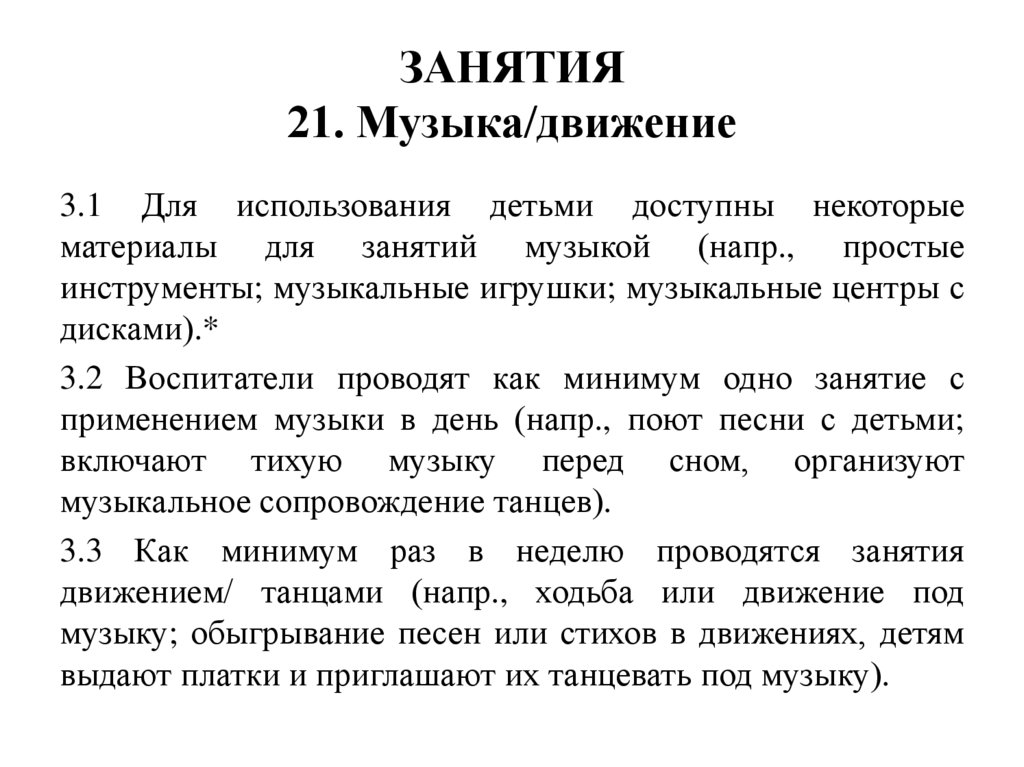 ЗАНЯТИЯ
21. Музыка/движение

3.1 Для использования детьми доступны некоторые материалы для занятий музыкой (напр., простые инструменты; музыкальные игрушки; музыкальные центры с дисками).*

3.2 Воспитатели проводят как минимум одно занятие с применением музыки в день (напр., поют песни с детьми; включают тихую музыку перед сном, организуют музыкальное сопровождение танцев).

3.3 Как минимум раз в неделю проводятся занятия движением/ танцами (напр., ходьба или движение под музыку; обыгрывание песен или стихов в движениях, детям выдают платки и приглашают их танцевать под музыку).